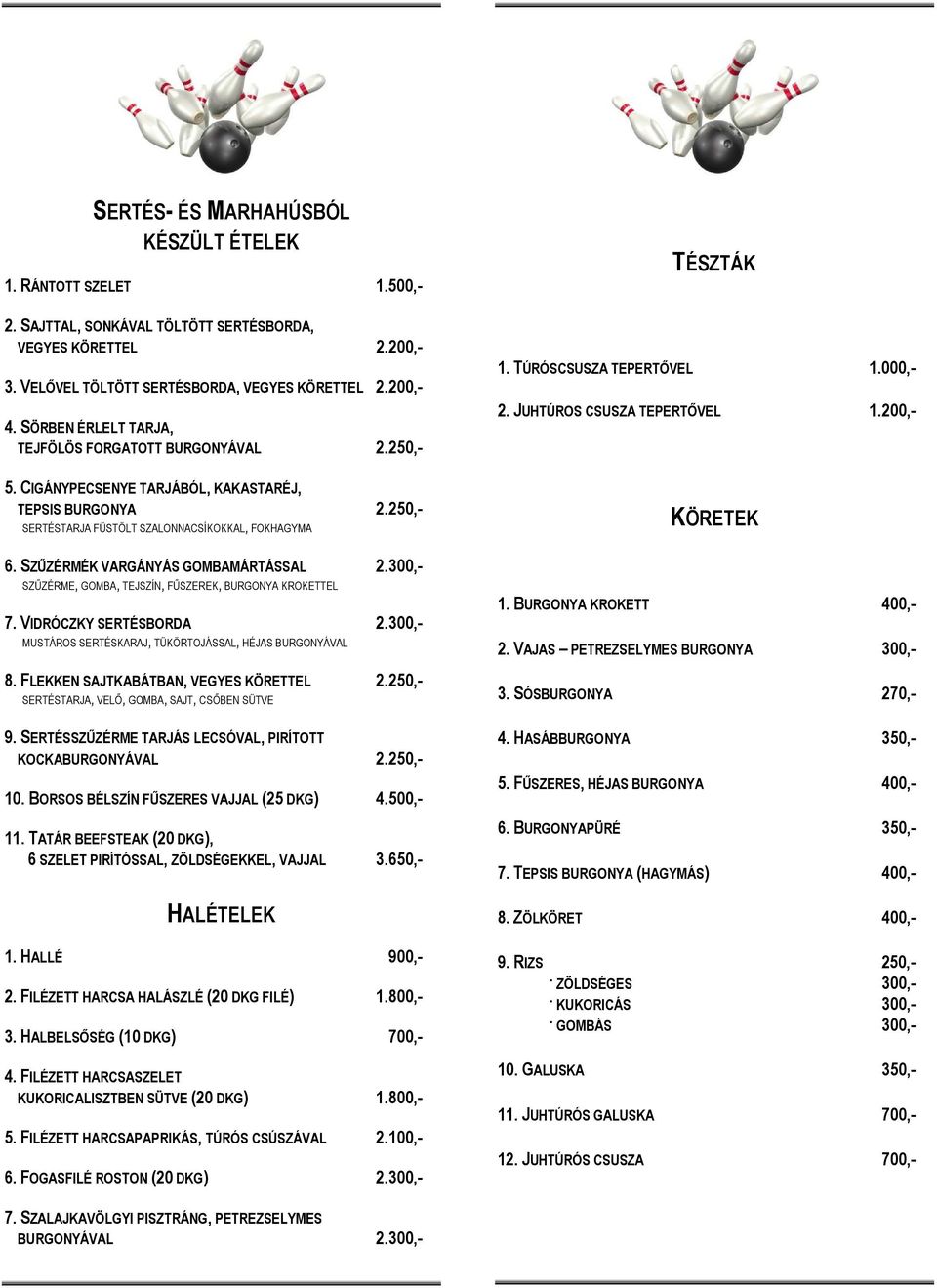 SERTÉS- ÉS MARHAHÚSBÓL KÉSZÜLT ÉTELEK

1. RÁNTOTT SZELET 1.500,-

2. SAJTTAL, SONKÁVAL TÖLTÖTT SERTÉSBORDA, VEGYES KÖRETTEL 2.200,-

3. VELŐVEL TÖLTÖTT SERTÉSBORDA, VEGYES KÖRETTEL 2.200,-

4. SÖRBEN ÉRLELT TARJA, TEJFÖLÖS FORGATOTT BURGONYÁVAL 2.250,-

5. CIGÁNYPECSENYE TARJÁBÓL, KAKASTARÉJ, TEPSIS BURGONYA 2.250,-
SERTÉSTARJA FÜSTÖLT SZALONNACSÍKOKKAL, FOKHAGYMA

6. SZŰZÉRMÉK VARGÁNYÁS GOMBAMÁRTÁSSAL 2.300,-
SZŰZÉRME, GOMBA, TEJSZÍN, FŰSZEREK, BURGONYA KROKETTEL

7. VIDRÓCZKY SERTÉSBORDA 2.300,-
MUSTÁROS SERTÉSKARAJ, TÜKÖRTOJÁSSAL, HÉJAS BURGONYÁVAL

8. FLEKKEN SAJTKABÁTBAN, VEGYES KÖRETTEL 2.250,-
SERTÉSTARJA, VELŐ, GOMBA, SAJT, CSŐBEN SÜTVE

9. SERTÉSSZŰZÉRME TARJÁS LECSÓVAL, PIRÍTOTT KOCKABURGONYÁVAL 2.250,-

10. BORSOS BÉLSZÍN FŰSZERES VAJJAL (25 DKG) 4.500,-

11. TATÁR BEEFSTEAK (20 DKG), 6 SZELET PIRÍTÓSSAL, ZÖLDSÉGEKKEL, VAJJAL 3.650,-

HALÉTELEK

1. HALLÉ 900,-

2. FILÉZETT HARCSA HALÁSZLÉ (20 DKG FILÉ) 1.800,-

3. HALBELSŐSÉG (10 DKG) 700,-

4. FILÉZETT HARCSASZELET KUKORICALISZTBEN SÜTVE (20 DKG) 1.800,-

5. FILÉZETT HARCSAPAPRIKÁS, TÚRÓS CSÚSZÁVAL 2.100,-

6. FOGASFILÉ ROSTON (20 DKG) 2.300,-

7. SZALAJKAVÖLGYI PISZTRÁNG, PETREZSELYMES BURGONYÁVAL 2.300,-

TÉSZTÁK

1. TÚRÓSCSUSZA TEPERTŐVEL 1.000,-

2. JUHTÚROS CSUSZA TEPERTŐVEL 1.200,-

KÖRETEK

1. BURGONYA KROKETT 400,-

2. VAJAS – PETREZSELYMES BURGONYA 300,-

3. SÓSBURGONYA 270,-

4. HASÁBBURGONYA 350,-

5. FŰSZERES, HÉJAS BURGONYA 400,-

6. BURGONYAPÜRÉ 350,-

7. TEPSIS BURGONYA (HAGYMÁS) 400,-

8. ZÖLKÖRET 400,-

9. RIZS 250,-
- ZÖLDSÉGES 300,-
- KUKORICÁS 300,-
- GOMBÁS 300,-

10. GALUSKA 350,-

11. JUHTÚRÓS GALUSKA 700,-

12. JUHTÚRÓS CSUSZA 700,-